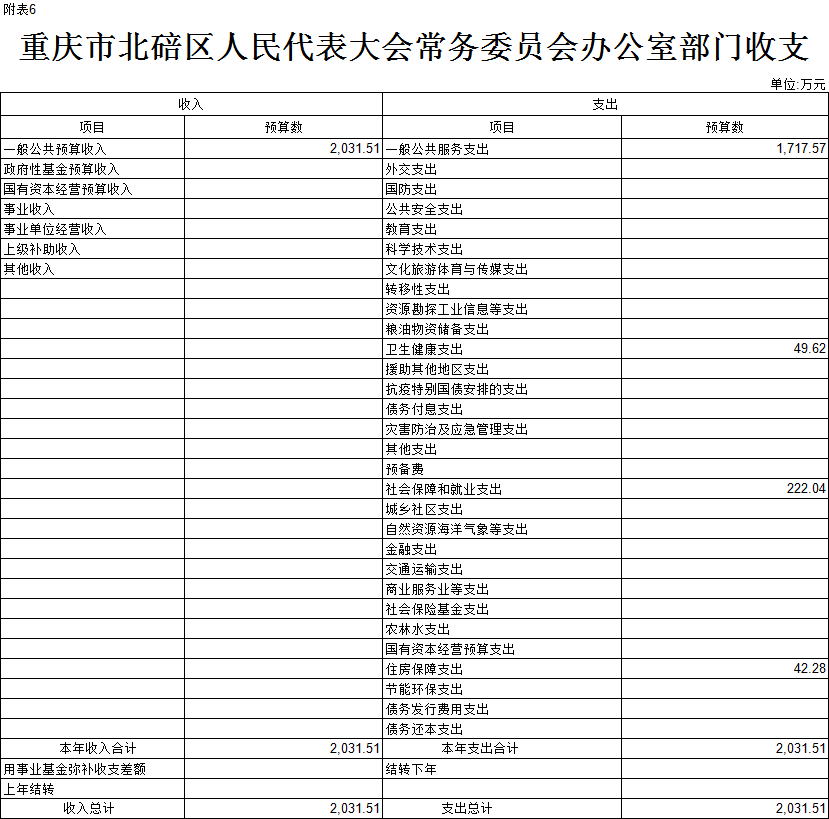 附表6

重庆市北碚区人民代表大会常务委员会办公室部门收支

单位:万元

| 收入 | | 支出 | |
|---|---|---|---|
| 项目 | 预算数 | 项目 | 预算数 |
| 一般公共预算收入 | 2,031.51 | 一般公共服务支出 | 1,717.57 |
| 政府性基金预算收入 | | 外交支出 | |
| 国有资本经营预算收入 | | 国防支出 | |
| 事业收入 | | 公共安全支出 | |
| 事业单位经营收入 | | 教育支出 | |
| 上级补助收入 | | 科学技术支出 | |
| 其他收入 | | 文化旅游体育与传媒支出 | |
| | | 转移性支出 | |
| | | 资源勘探工业信息等支出 | |
| | | 粮油物资储备支出 | |
| | | 卫生健康支出 | 49.62 |
| | | 援助其他地区支出 | |
| | | 抗疫特别国债安排的支出 | |
| | | 债务付息支出 | |
| | | 灾害防治及应急管理支出 | |
| | | 其他支出 | |
| | | 预备费 | |
| | | 社会保障和就业支出 | 222.04 |
| | | 城乡社区支出 | |
| | | 自然资源海洋气象等支出 | |
| | | 金融支出 | |
| | | 交通运输支出 | |
| | | 商业服务业等支出 | |
| | | 社会保险基金支出 | |
| | | 农林水支出 | |
| | | 国有资本经营预算支出 | |
| | | 住房保障支出 | 42.28 |
| | | 节能环保支出 | |
| | | 债务发行费用支出 | |
| | | 债务还本支出 | |
| 本年收入合计 | 2,031.51 | 本年支出合计 | 2,031.51 |
| 用事业基金弥补收支差额 | | 结转下年 | |
| 上年结转 | | | |
| 收入总计 | 2,031.51 | 支出总计 | 2,031.51 |